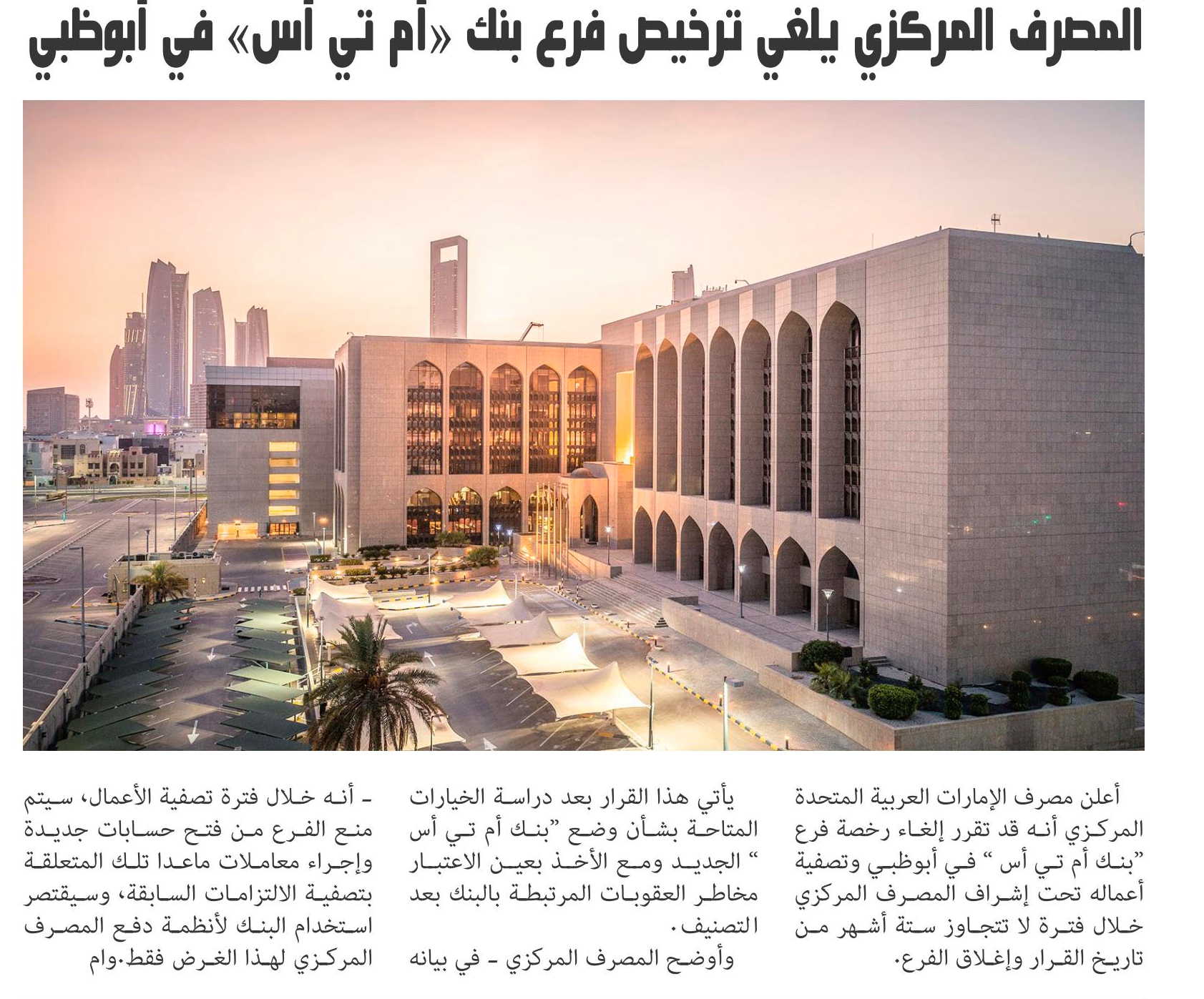 المصرف المركزي يلغي ترخيص فرع بنك «أم تي أس» في أبوظبي

أعلن مصرف الإمارات العربية المتحدة المركزي أنه قد تقرر إلغاء رخصة فرع "بنك أم تي أس " في أبوظبي وتصفية أعماله تحت إشراف المصرف المركزي خلال فترة لا تتجاوز ستة أشهر من تاريخ القرار وإغلاق الفرع.

يأتي هذا القرار بعد دراسة الخيارات المتاحة بشأن وضع "بنك أم تي أس " الجديد ومع الأخذ بعين الاعتبار مخاطر العقوبات المرتبطة بالبنك بعد التصنيف.

وأوضح المصرف المركزي - في بيانه - أنه خلال فترة تصفية الأعمال، سيتم منع الفرع من فتح حسابات جديدة وإجراء معاملات ماعدا تلك المتعلقة بتصفية الالتزامات السابقة، وسيقتصر استخدام البنك لأنظمة دفع المصرف المركزي لهذا الغرض فقط.وام